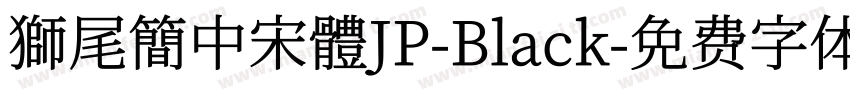 獅尾簡中宋體JP-Black-免费字体